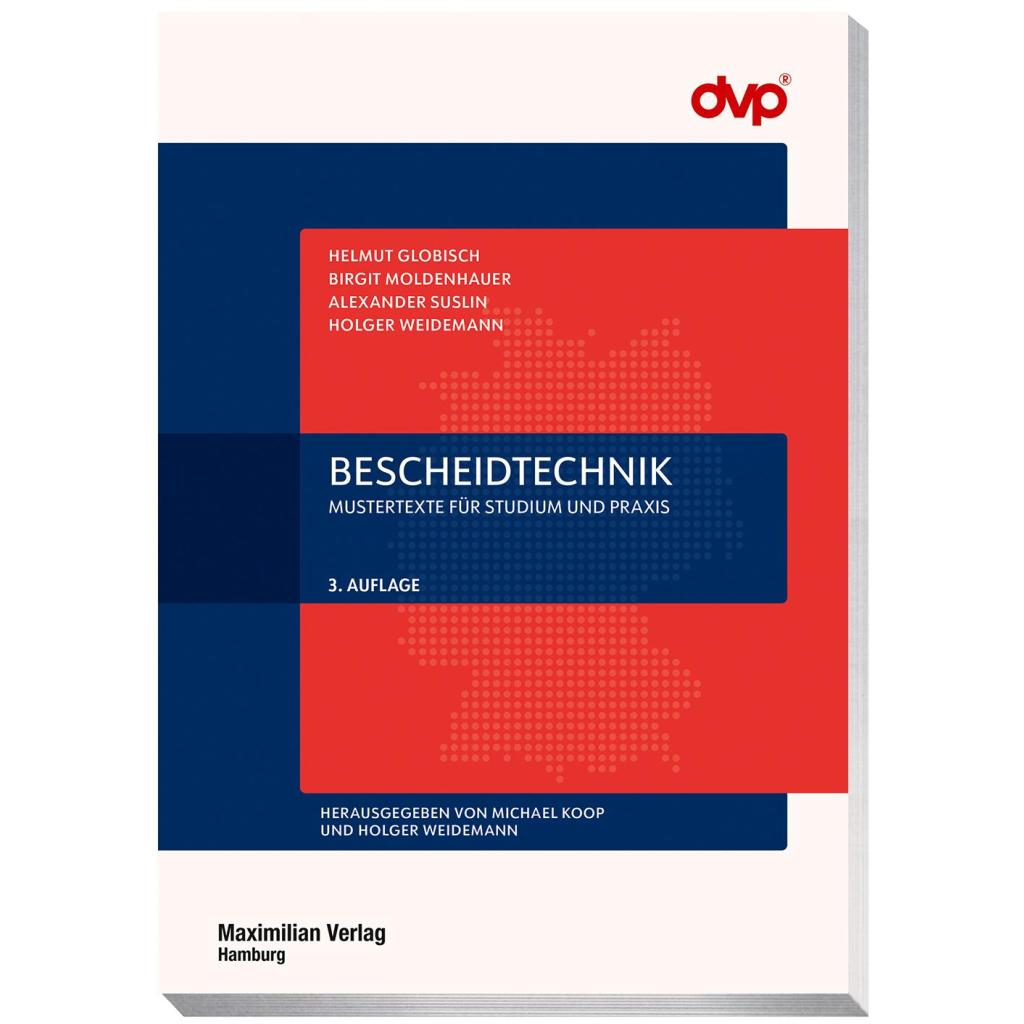 dvp®

HELMUT GLOBISCH
BIRGIT MOLDENHAUER
ALEXANDER SUSLIN
HOLGER WEIDEMANN

BESCHEIDTECHNIK
MUSTERTEXTE FÜR STUDIUM UND PRAXIS

3. AUFLAGE

HERAUSGEGEBEN VON MICHAEL KOOP
UND HOLGER WEIDEMANN

Maximilian Verlag
Hamburg